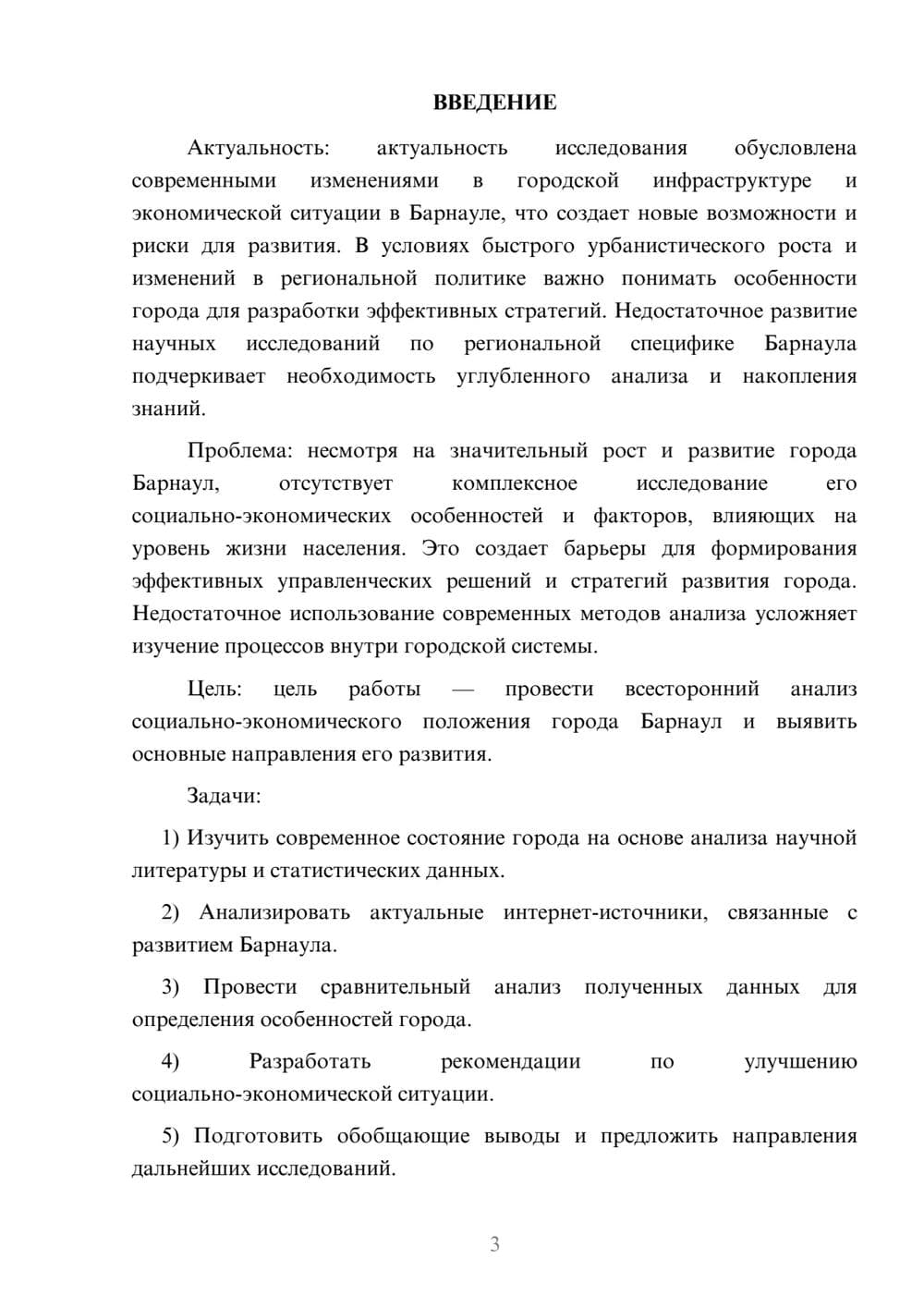 ВВЕДЕНИЕ

Актуальность: актуальность исследования обусловлена современными изменениями в городской инфраструктуре и экономической ситуации в Барнауле, что создает новые возможности и риски для развития. В условиях быстрого урбанистического роста и изменений в региональной политике важно понимать особенности города для разработки эффективных стратегий. Недостаточное развитие научных исследований по региональной специфике Барнаула подчеркивает необходимость углубленного анализа и накопления знаний.

Проблема: несмотря на значительный рост и развитие города Барнаул, отсутствует комплексное исследование его социально-экономических особенностей и факторов, влияющих на уровень жизни населения. Это создает барьеры для формирования эффективных управленческих решений и стратегий развития города. Недостаточное использование современных методов анализа усложняет изучение процессов внутри городской системы.

Цель: цель работы — провести всесторонний анализ социально-экономического положения города Барнаул и выявить основные направления его развития.

Задачи:

1) Изучить современное состояние города на основе анализа научной литературы и статистических данных.

2) Анализировать актуальные интернет-источники, связанные с развитием Барнаула.

3) Провести сравнительный анализ полученных данных для определения особенностей города.

4) Разработать рекомендации по улучшению социально-экономической ситуации.

5) Подготовить обобщающие выводы и предложить направления дальнейших исследований.

3